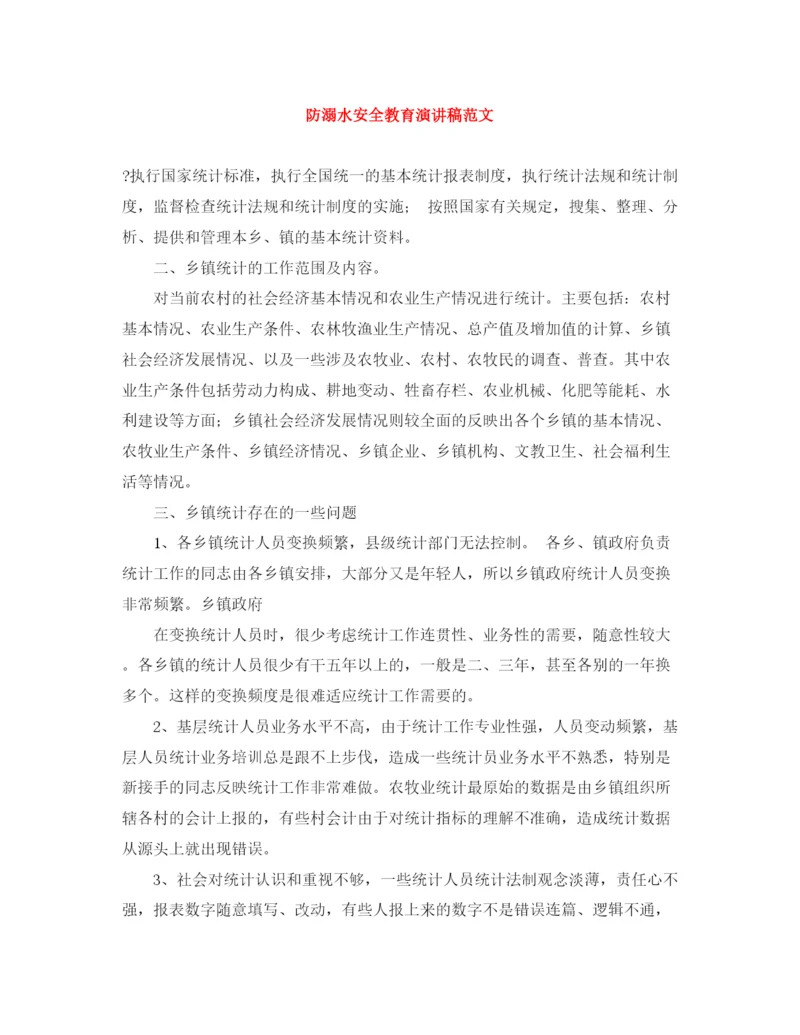 防溺水安全教育演讲稿范文

?执行国家统计标准，执行全国统一的基本统计报表制度，执行统计法规和统计制度，监督检查统计法规和统计制度的实施； 按照国家有关规定，搜集、整理、分析、提供和管理本乡、镇的基本统计资料。

二、乡镇统计的工作范围及内容。

对当前农村的社会经济基本情况和农业生产情况进行统计。主要包括：农村基本情况、农业生产条件、农林牧渔业生产情况、总产值及增加值的计算、乡镇社会经济发展情况、以及一些涉及农牧业、农村、农牧民的调查、普查。其中农业生产条件包括劳动力构成、耕地变动、牲畜存栏、农业机械、化肥等能耗、水利建设等方面；乡镇社会经济发展情况则较全面的反映出各个乡镇的基本情况、农牧业生产条件、乡镇经济情况、乡镇企业、乡镇机构、文教卫生、社会福利生活等情况。

三、乡镇统计存在的一些问题

1、各乡镇统计人员变换频繁，县级统计部门无法控制。 各乡、镇政府负责统计工作的同志由各乡镇安排，大部分又是年轻人，所以乡镇政府统计人员变换非常频繁。乡镇政府

在变换统计人员时，很少考虑统计工作连贯性、业务性的需要，随意性较大。各乡镇的统计人员很少有干五年以上的，一般是二、三年，甚至各别的一年换多个。这样的变换频度是很难适应统计工作需要的。

2、基层统计人员业务水平不高，由于统计工作专业性强，人员变动频繁，基层人员统计业务培训总是跟不上步伐，造成一些统计员业务水平不熟悉，特别是新接手的同志反映统计工作非常难做。农牧业统计最原始的数据是由乡镇组织所辖各村的会计上报的，有些村会计由于对统计指标的理解不准确，造成统计数据从源头上就出现错误。

3、社会对统计认识和重视不够，一些统计人员统计法制观念淡薄，责任心不强，报表数字随意填写、改动，有些人报上来的数字不是错误连篇、逻辑不通，